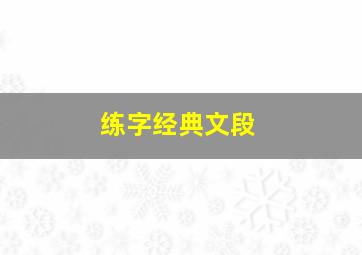 练字经典文段